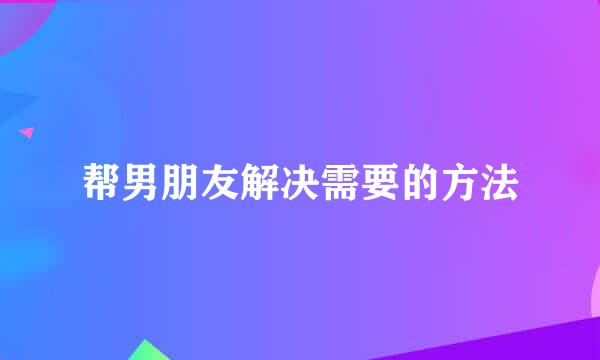 帮男朋友解决需要的方法